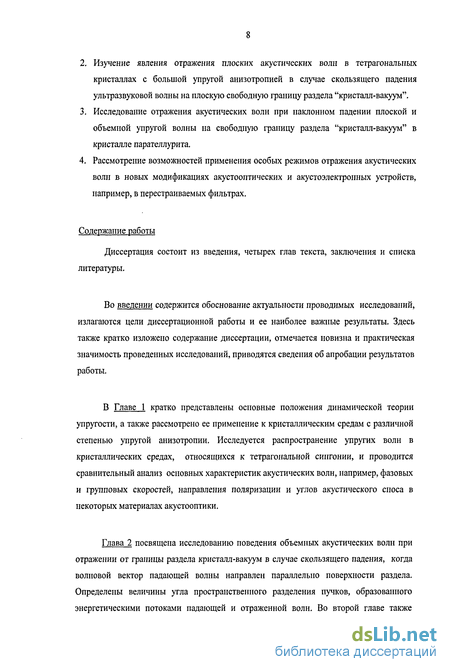 8

2. Изучение явления отражения плоских акустических волн в тетрагональных кристаллах с большой упругой анизотропией в случае скользящего падения ультразвуковой волны на плоскую свободную границу раздела "кристалл-вакуум".

3. Исследование отражения акустических волн при наклонном падении плоской и объемной упругой волны на свободную границу раздела "кристалл-вакуум" в кристалле парателлурита.

4. Рассмотрение возможностей применения особых режимов отражения акустических волн в новых модификациях акустооптических и акустоэлектронных устройств, например, в перестраиваемых фильтрах.

Содержание работы

Диссертация состоит из введения, четырех глав текста, заключения и списка литературы.

Во введении содержится обоснование актуальности проводимых исследований, излагаются цели диссертационной работы и ее наиболее важные результаты. Здесь также кратко изложено содержание диссертации, отмечается новизна и практическая значимость проведенных исследований, приводятся сведения об апробации результатов работы.

В Главе 1 кратко представлены основные положения динамической теории упругости, а также рассмотрено ее применение к кристаллическим средам с различной степенью упругой анизотропии. Исследуется распространение упругих волн в кристаллических средах, относящихся к тетрагональной сингонии, и проводится сравнительный анализ основных характеристик акустических волн, например, фазовых и групповых скоростей, направления поляризации и углов акустического сноса в некоторых материалах акустооптики.

Глава 2 посвящена исследованию поведения объемных акустических волн при отражении от границы раздела кристалл-вакуум в случае скользящего падения, когда волновой вектор падающей волны направлен параллельно поверхности раздела. Определены величины угла пространственного разделения пучков, образованного энергетическими потоками падающей и отраженной волн. Во второй главе также

dsLib.net
библиотека диссертаций